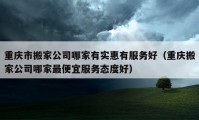 重庆市搬家公司哪家有实惠有服务好（重庆搬家公司哪家最便宜服务态度好）